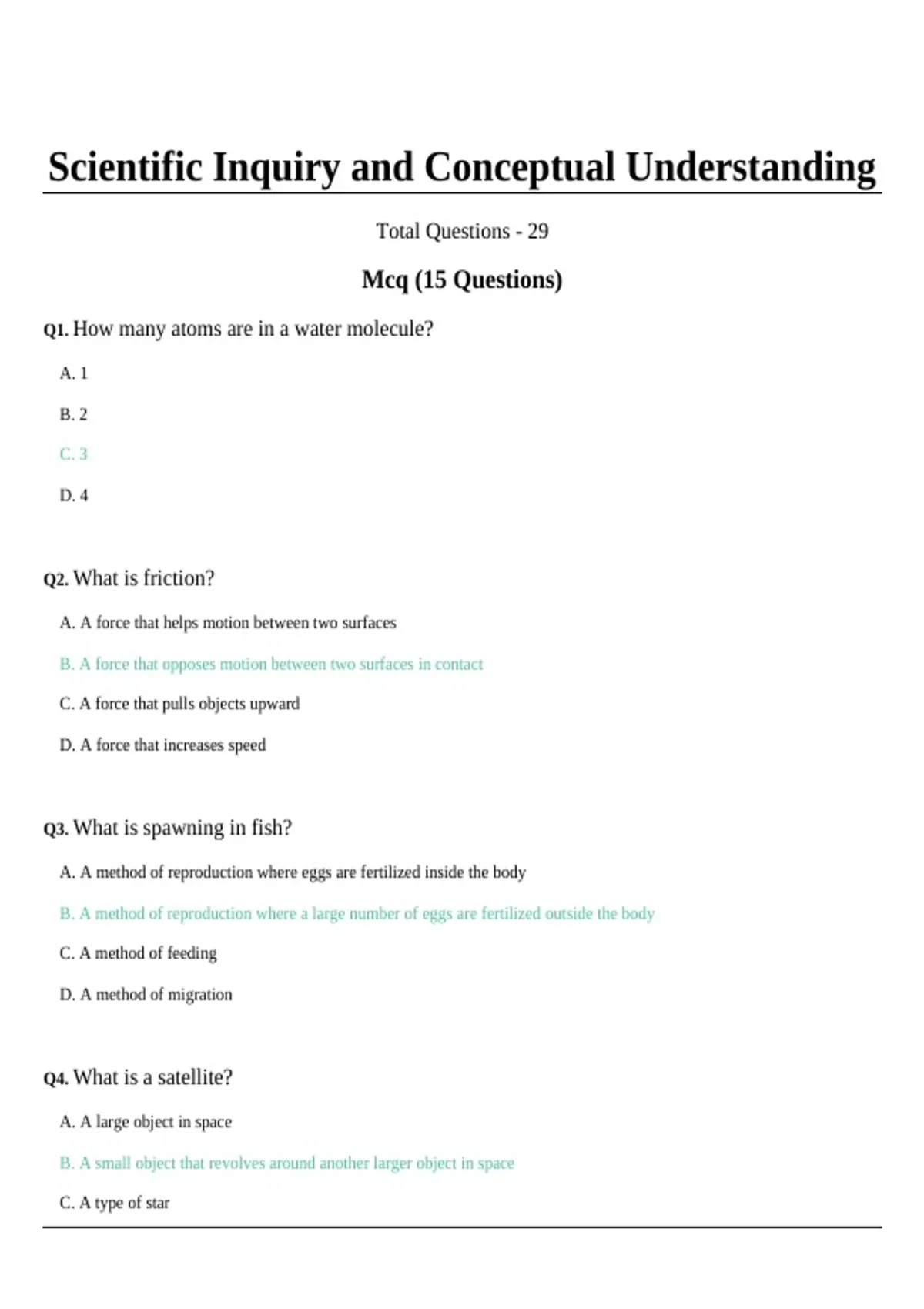 Scientific Inquiry and Conceptual Understanding

Total Questions - 29

Mcq (15 Questions)

Q1. How many atoms are in a water molecule?

A. 1

B. 2

C. 3

D. 4

Q2. What is friction?

A. A force that helps motion between two surfaces

B. A force that opposes motion between two surfaces in contact

C. A force that pulls objects upward

D. A force that increases speed

Q3. What is spawning in fish?

A. A method of reproduction where eggs are fertilized inside the body

B. A method of reproduction where a large number of eggs are fertilized outside the body

C. A method of feeding

D. A method of migration

Q4. What is a satellite?

A. A large object in space

B. A small object that revolves around another larger object in space

C. A type of star